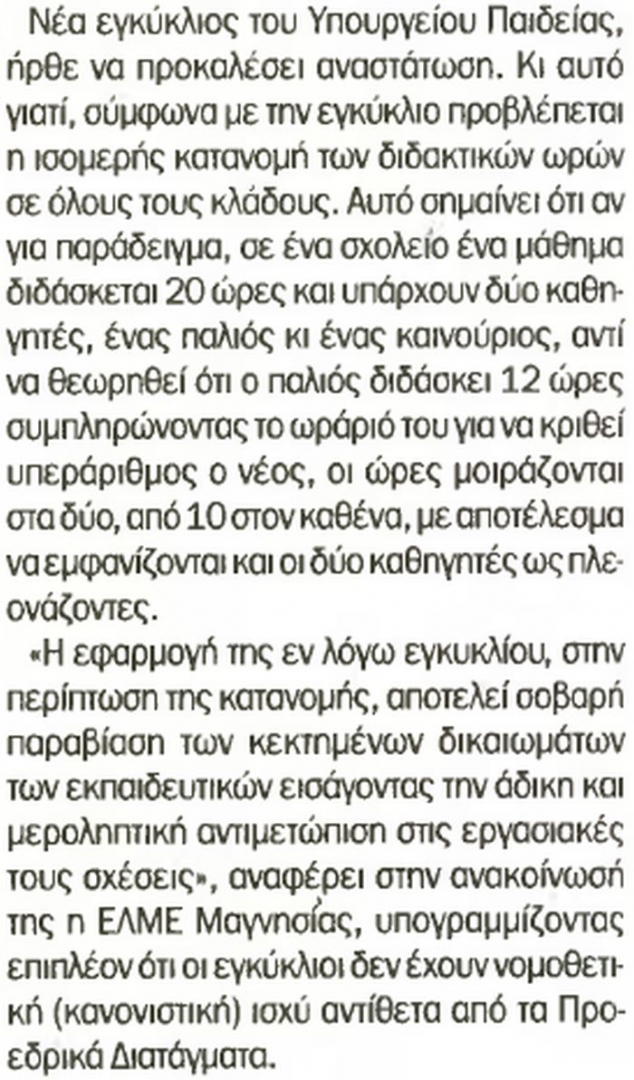 Νέα εγκύκλιος του Υπουργείου Παιδείας, ήρθε να προκαλέσει αναστάτωση. Κι αυτό γιατί, σύμφωνα με την εγκύκλιο προβλέπεται η ισομερής κατανομή των διδακτικών ωρών σε όλους τους κλάδους. Αυτό σημαίνει ότι αν για παράδειγμα, σε ένα σχολείο ένα μάθημα διδάσκεται 20 ώρες και υπάρχουν δύο καθηγητές, ένας παλιός κι ένας καινούριος, αντί να θεωρηθεί ότι ο παλιός διδάσκει 12 ώρες συμπληρώνοντας το ωράριό του για να κριθεί υπεράριθμος ο νέος, οι ώρες μοιράζονται στα δύο, από 10 στον καθένα, με αποτέλεσμα να εμφανίζονται και οι δύο καθηγητές ως πλεονάζοντες.

«Η εφαρμογή της εν λόγω εγκυκλίου, στην περίπτωση της κατανομής, αποτελεί σοβαρή παραβίαση των κεκτημένων δικαιωμάτων των εκπαιδευτικών εισάγοντας την άδικη και μεροληπτική αντιμετώπιση στις εργασιακές τους σχέσεις», αναφέρει στην ανακοίνωσή της η ΕΛΜΕ Μαγνησίας, υπογραμμίζοντας επιπλέον ότι οι εγκύκλιοι δεν έχουν νομοθετική (κανονιστική) ισχύ αντίθετα από τα Προεδρικά Διατάγματα.